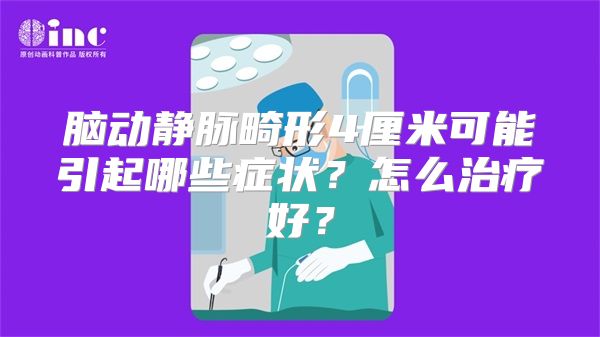 inc
原创动画科普作品 版权所有

脑动静脉畸形4厘米可能引起哪些症状？怎么治疗好？